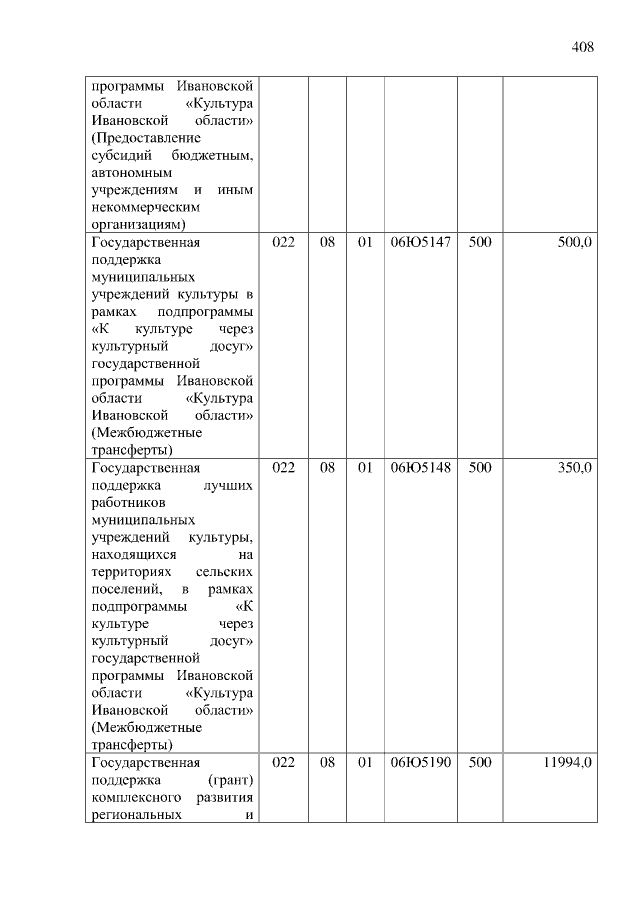 408

| программы Ивановской области «Культура Ивановской области» (Предоставление субсидий бюджетным, автономным учреждениям и иным некоммерческим организациям) | | | | | | |
|---|---|---|---|---|---|---|
| Государственная поддержка муниципальных учреждений культуры в рамках подпрограммы «К культуре через культурный досуг» государственной программы Ивановской области «Культура Ивановской области» (Межбюджетные трансферты) | 022 | 08 | 01 | 06Ю5147 | 500 | 500,0 |
| Государственная поддержка лучших работников муниципальных учреждений культуры, находящихся на территориях сельских поселений, в рамках подпрограммы «К культуре через культурный досуг» государственной программы Ивановской области «Культура Ивановской области» (Межбюджетные трансферты) | 022 | 08 | 01 | 06Ю5148 | 500 | 350,0 |
| Государственная поддержка (грант) комплексного развития региональных и | 022 | 08 | 01 | 06Ю5190 | 500 | 11994,0 |